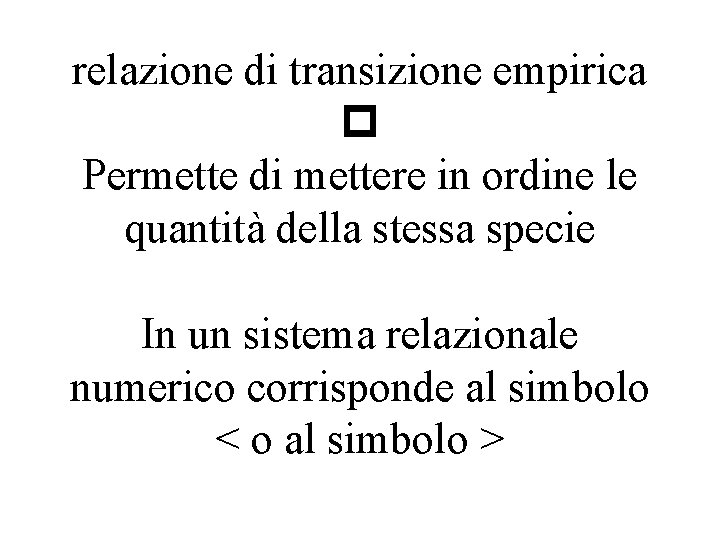 relazione di transizione empirica
☐
Permette di mettere in ordine le quantità della stessa specie

In un sistema relazionale numerico corrisponde al simbolo < o al simbolo >